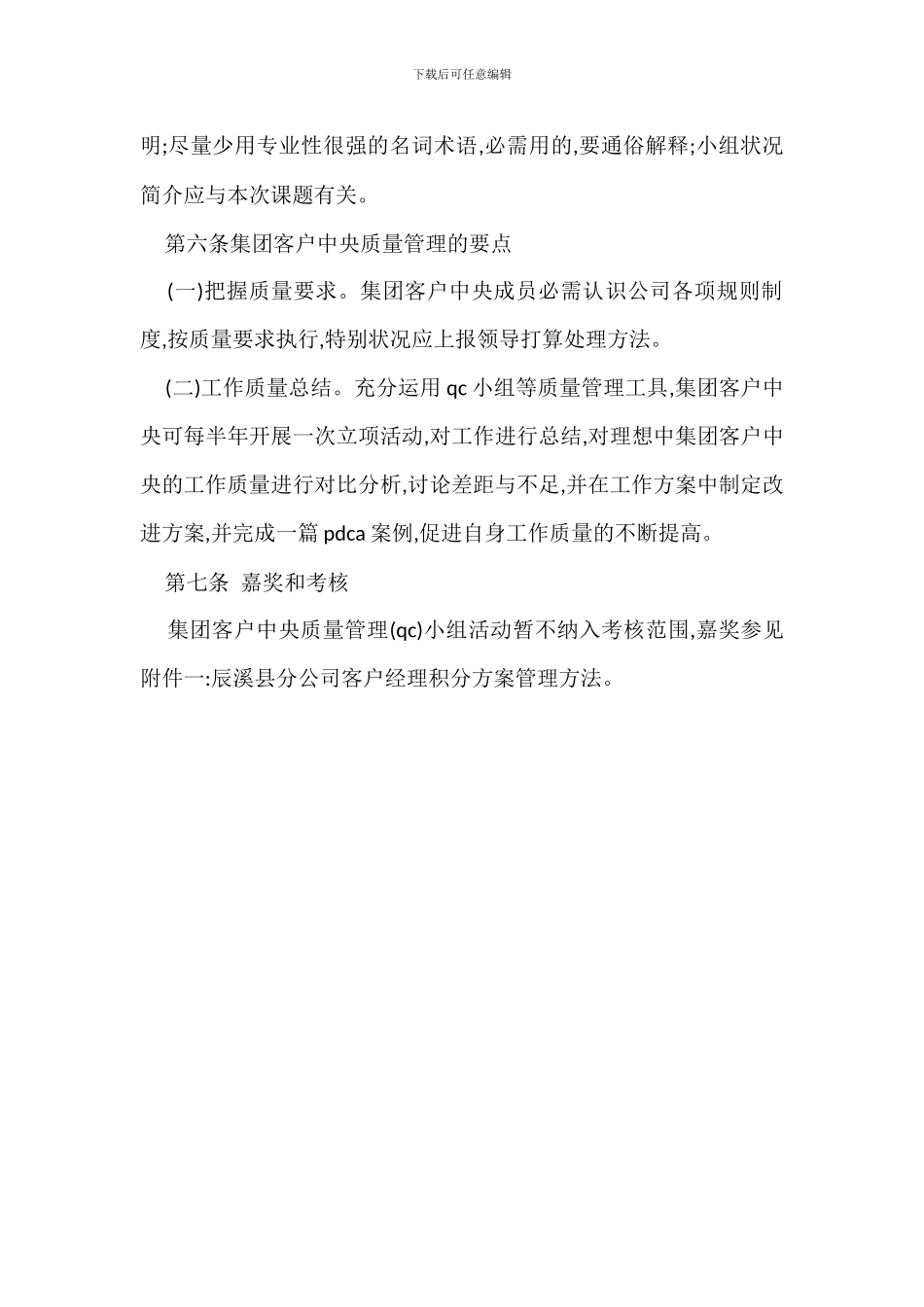 下载后可任意编辑

明;尽量少用专业性很强的名词术语,必需用的,要通俗解释;小组状况简介应与本次课题有关。

第六条集团客户中央质量管理的要点

(一)把握质量要求。集团客户中央成员必需认识公司各项规则制度,按质量要求执行,特别状况应上报领导打算处理方法。

(二)工作质量总结。充分运用 qc 小组等质量管理工具,集团客户中央可每半年开展一次立项活动,对工作进行总结,对理想中集团客户中央的工作质量进行对比分析,讨论差距与不足,并在工作方案中制定改进方案,并完成一篇 pdca 案例,促进自身工作质量的不断提高。

第七条 嘉奖和考核

集团客户中央质量管理(qc)小组活动暂不纳入考核范围,嘉奖参见附件一:辰溪县分公司客户经理积分方案管理方法。